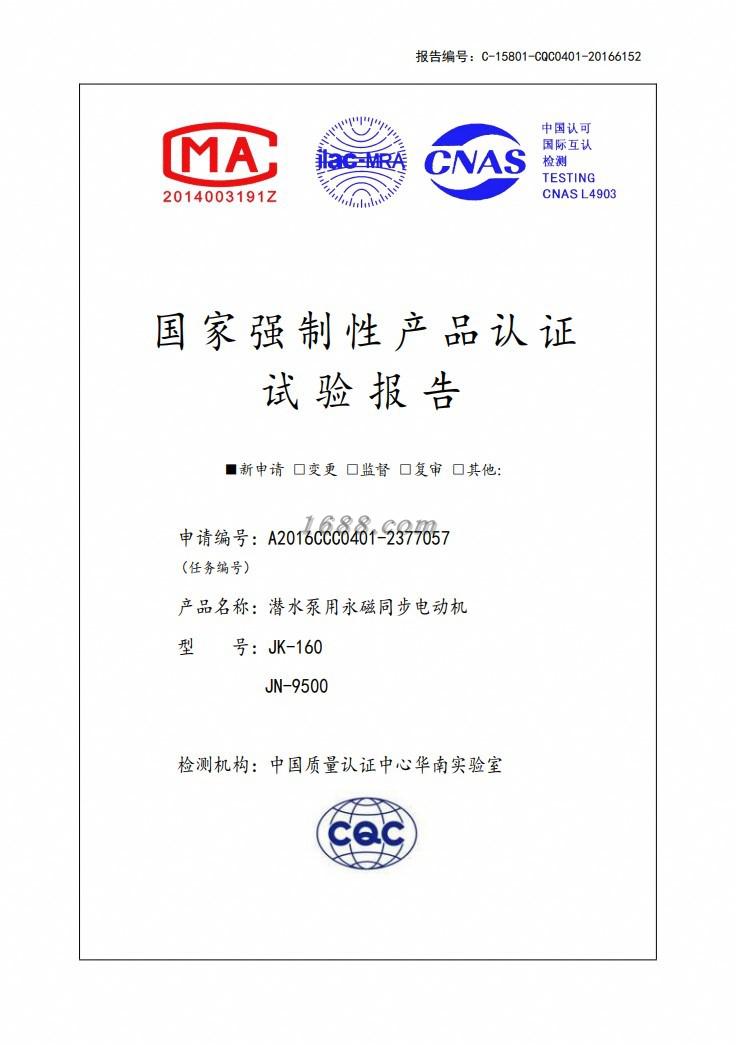 报告编号：C-15801-CQC0401-20166152

MA
2014003191Z

ilac-MRA

CNAS

中国认可
国际互认
检测
TESTING
CNAS L4903

国家强制性产品认证
试验报告

■新申请 □变更 □监督 □复审 □其他：

1688.com

申请编号：A2016CCC0401-2377057
（任务编号）

产品名称：潜水泵用永磁同步电动机

型　　号：JK-160
JN-9500

检测机构：中国质量认证中心华南实验室

CQC